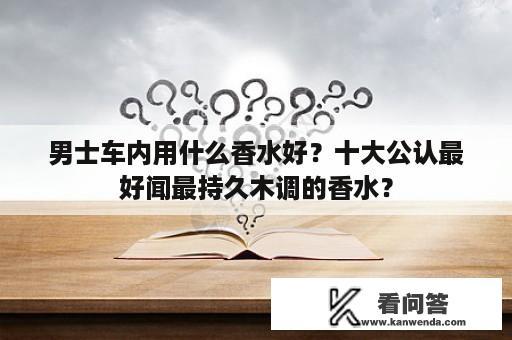 男士车内用什么香水好？十大公认最好闻最持久木调的香水？

看问答
www.kanwenda.com